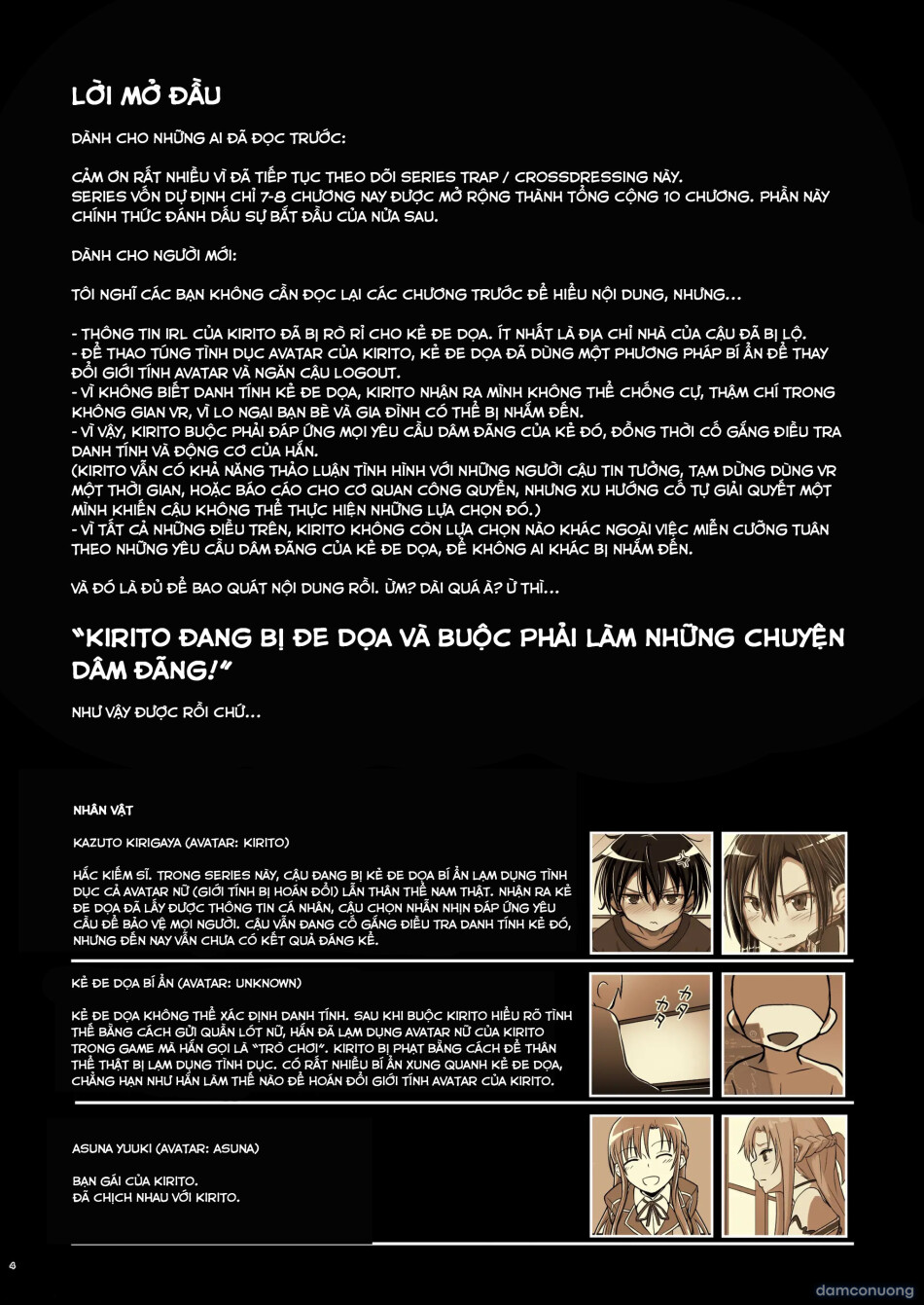 LỜI MỞ ĐẦU

DÀNH CHO NHỮNG AI ĐÃ ĐỌC TRƯỚC:

CẢM ƠN RẤT NHIỀU VÌ ĐÃ TIẾP TỤC THEO DÕI SERIES TRAP / CROSSDRESSING NÀY. SERIES VỐN DỰ ĐỊNH CHỈ 7-8 CHƯƠNG NAY ĐƯỢC MỞ RỘNG THÀNH TỔNG CỘNG 10 CHƯƠNG. PHẦN NÀY CHÍNH THỨC ĐÁNH DẤU SỰ BẮT ĐẦU CỦA NỬA SAU.

DÀNH CHO NGƯỜI MỚI:

TÔI NGHĨ CÁC BẠN KHÔNG CẦN ĐỌC LẠI CÁC CHƯƠNG TRƯỚC ĐỂ HIỂU NỘI DUNG, NHƯNG...

- THÔNG TIN IRL CỦA KIRITO ĐÃ BỊ RÒ RỈ CHO KẺ ĐE DỌA. ÍT NHẤT LÀ ĐỊA CHỈ NHÀ CỦA CẬU ĐÃ BỊ LỘ.
- ĐỂ THAO TÚNG TÌNH DỤC AVATAR CỦA KIRITO, KẺ ĐE DỌA ĐÃ DÙNG MỘT PHƯƠNG PHÁP BÍ ẨN ĐỂ THAY ĐỔI GIỚI TÍNH AVATAR VÀ NGĂN CẬU LOGOUT.
- VÌ KHÔNG BIẾT DANH TÍNH KẺ ĐE DỌA, KIRITO NHẬN RA MÌNH KHÔNG THỂ CHỐNG CỰ, THẬM CHÍ TRONG KHÔNG GIAN VR, VÌ LO NGẠI BẠN BÈ VÀ GIA ĐÌNH CÓ THỂ BỊ NHẮM ĐẾN.
- VÌ VẬY, KIRITO BUỘC PHẢI ĐÁP ỨNG MỌI YÊU CẦU DÂM ĐÃNG CỦA KẺ ĐÓ, ĐỒNG THỜI CỐ GẮNG ĐIỀU TRA DANH TÍNH VÀ ĐỘNG CƠ CỦA HẮN.
(KIRITO VẪN CÓ KHẢ NĂNG THẢO LUẬN TÌNH HÌNH VỚI NHỮNG NGƯỜI CẬU TIN TƯỞNG, TẠM DỪNG DÙNG VR MỘT THỜI GIAN, HOẶC BÁO CÁO CHO CƠ QUAN CÔNG QUYỀN, NHƯNG XU HƯỚNG CỐ TỰ GIẢI QUYẾT MỘT MÌNH KHIẾN CẬU KHÔNG THỂ THỰC HIỆN NHỮNG LỰA CHỌN ĐÓ.)
- VÌ TẤT CẢ NHỮNG ĐIỀU TRÊN, KIRITO KHÔNG CÒN LỰA CHỌN NÀO KHÁC NGOÀI VIỆC MIỄN CƯỠNG TUÂN THEO NHỮNG YÊU CẦU DÂM ĐÃNG CỦA KẺ ĐE DỌA, ĐỂ KHÔNG AI KHÁC BỊ NHẮM ĐẾN.

VÀ ĐÓ LÀ ĐỦ ĐỂ BAO QUÁT NỘI DUNG RỒI. ỪM? DÀI QUÁ À? Ừ THÌ...

"KIRITO ĐANG BỊ ĐE DỌA VÀ BUỘC PHẢI LÀM NHỮNG CHUYỆN DÂM ĐÃNG!"

NHƯ VẬY ĐƯỢC RỒI CHỨ...

NHÂN VẬT

KAZUTO KIRIGAYA (AVATAR: KIRITO)

HẮC KIẾM SĨ. TRONG SERIES NÀY, CẬU ĐANG BỊ KẺ ĐE DỌA BÍ ẨN LẠM DỤNG TÌNH DỤC CẢ AVATAR NỮ (GIỚI TÍNH BỊ HOÁN ĐỔI) LẪN THÂN THỂ NAM THẬT. NHẬN RA KẺ ĐE DỌA ĐÃ LẤY ĐƯỢC THÔNG TIN CÁ NHÂN, CẬU CHỌN NHẪN NHỊN ĐÁP ỨNG YÊU CẦU ĐỂ BẢO VỆ MỌI NGƯỜI. CẬU VẪN ĐANG CỐ GẮNG ĐIỀU TRA DANH TÍNH KẺ ĐÓ, NHƯNG ĐẾN NAY VẪN CHƯA CÓ KẾT QUẢ ĐÁNG KỂ.

KẺ ĐE DỌA BÍ ẨN (AVATAR: UNKNOWN)

KẺ ĐE DỌA KHÔNG THỂ XÁC ĐỊNH DANH TÍNH. SAU KHI BUỘC KIRITO HIỂU RÕ TÌNH THẾ BẰNG CÁCH GỬI QUẦN LÓT NỮ, HẮN ĐÃ LẠM DỤNG AVATAR NỮ CỦA KIRITO TRONG GAME MÀ HẮN GỌI LÀ "TRÒ CHƠI". KIRITO BỊ PHẠT BẰNG CÁCH ĐỂ THÂN THỂ THẬT BỊ LẠM DỤNG TÌNH DỤC. CÓ RẤT NHIỀU BÍ ẨN XUNG QUANH KẺ ĐE DỌA, CHẲNG HẠN NHƯ HẮN LÀM THẾ NÀO ĐỂ HOÁN ĐỔI GIỚI TÍNH AVATAR CỦA KIRITO.

カタ カタ

ASUNA YUUKI (AVATAR: ASUNA)

BẠN GÁI CỦA KIRITO.
ĐÃ CHỊCH NHAU VỚI KIRITO.

4

damconuong